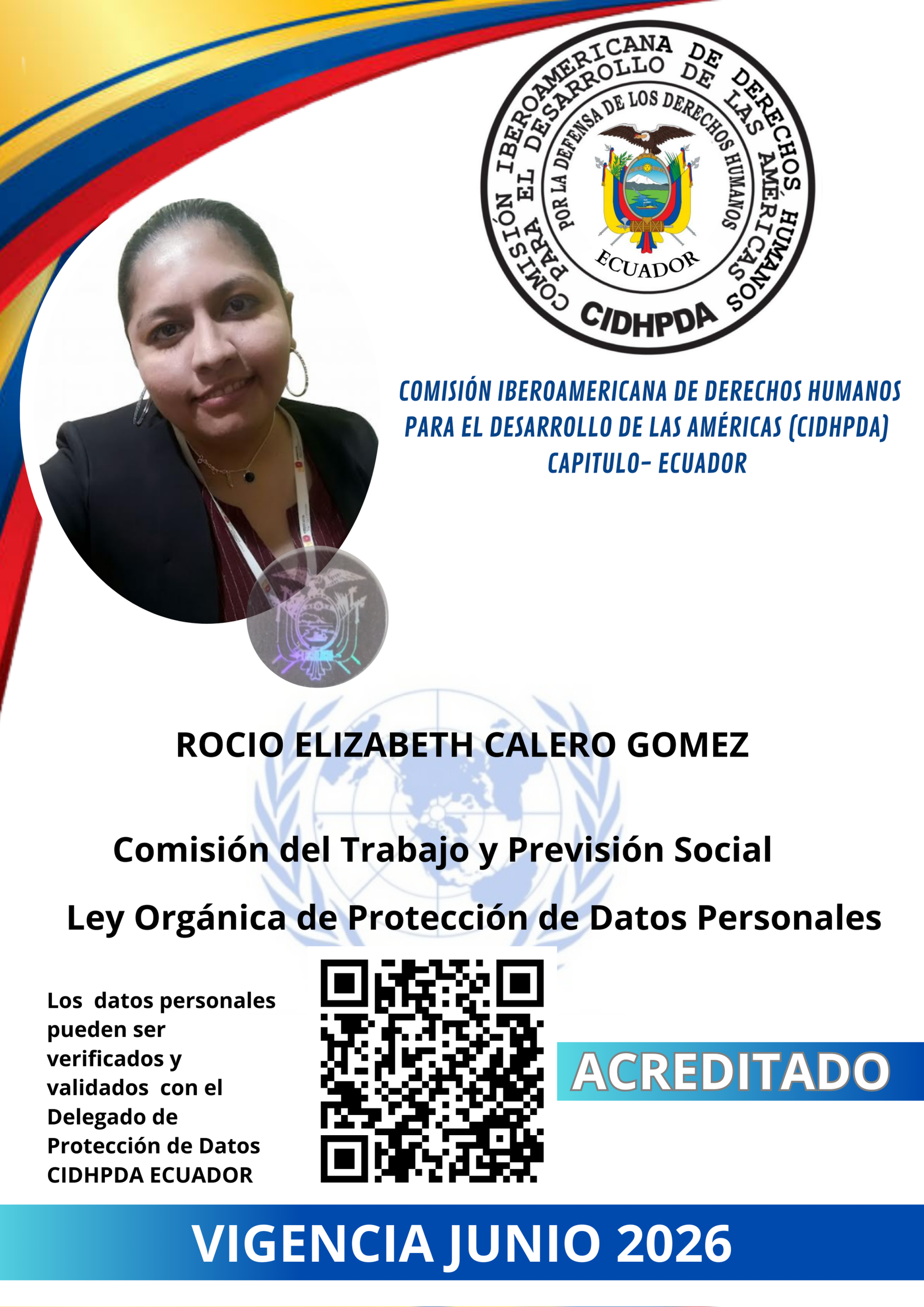 COMISIÓN IBEROAMERICANA DE DERECHOS HUMANOS PARA EL DESARROLLO DE LAS AMÉRICAS
POR LA DEFENSA DE LOS DERECHOS HUMANOS
ECUADOR
CIDHPDA

COMISIÓN IBEROAMERICANA DE DERECHOS HUMANOS PARA EL DESARROLLO DE LAS AMÉRICAS (CIDHPDA) CAPITULO- ECUADOR

ROCIO ELIZABETH CALERO GOMEZ

Comisión del Trabajo y Previsión Social

Ley Orgánica de Protección de Datos Personales

Los datos personales pueden ser verificados y validados con el Delegado de Protección de Datos CIDHPDA ECUADOR

ACREDITADO

VIGENCIA JUNIO 2026